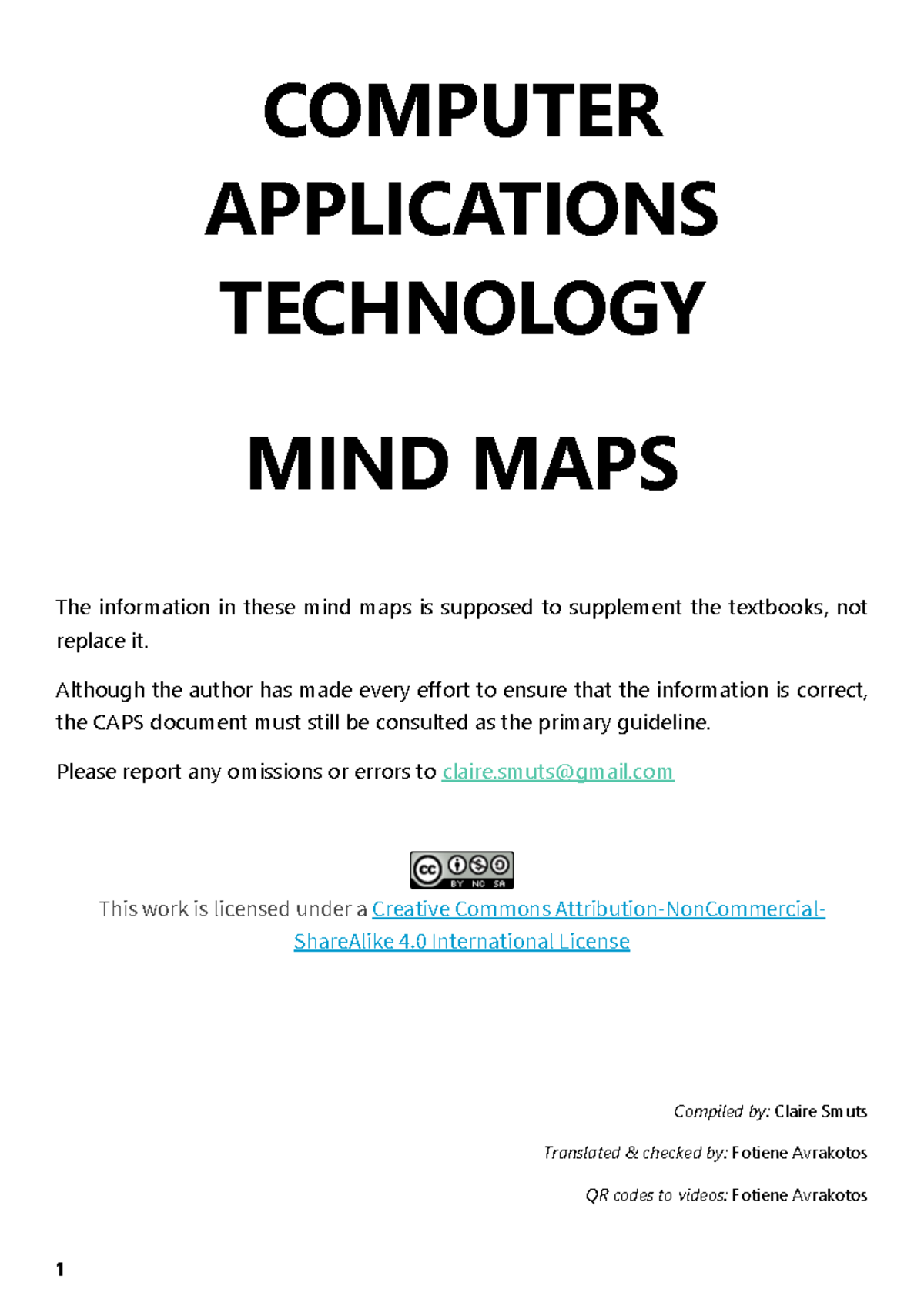 COMPUTER APPLICATIONS TECHNOLOGY

MIND MAPS

The information in these mind maps is supposed to supplement the textbooks, not replace it.

Although the author has made every effort to ensure that the information is correct, the CAPS document must still be consulted as the primary guideline.

Please report any omissions or errors to claire.smuts@gmail.com

cc BY NC SA

This work is licensed under a Creative Commons Attribution-NonCommercial-ShareAlike 4.0 International License

Compiled by: Claire Smuts

Translated & checked by: Fotiene Avrakotos

QR codes to videos: Fotiene Avrakotos

1